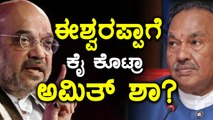 ಈಶ್ವರಪ್ಪಾಗೆ
ಕೈ ಕೊಟ್ರಾ
ಅಮಿತ್ ಶಾ?